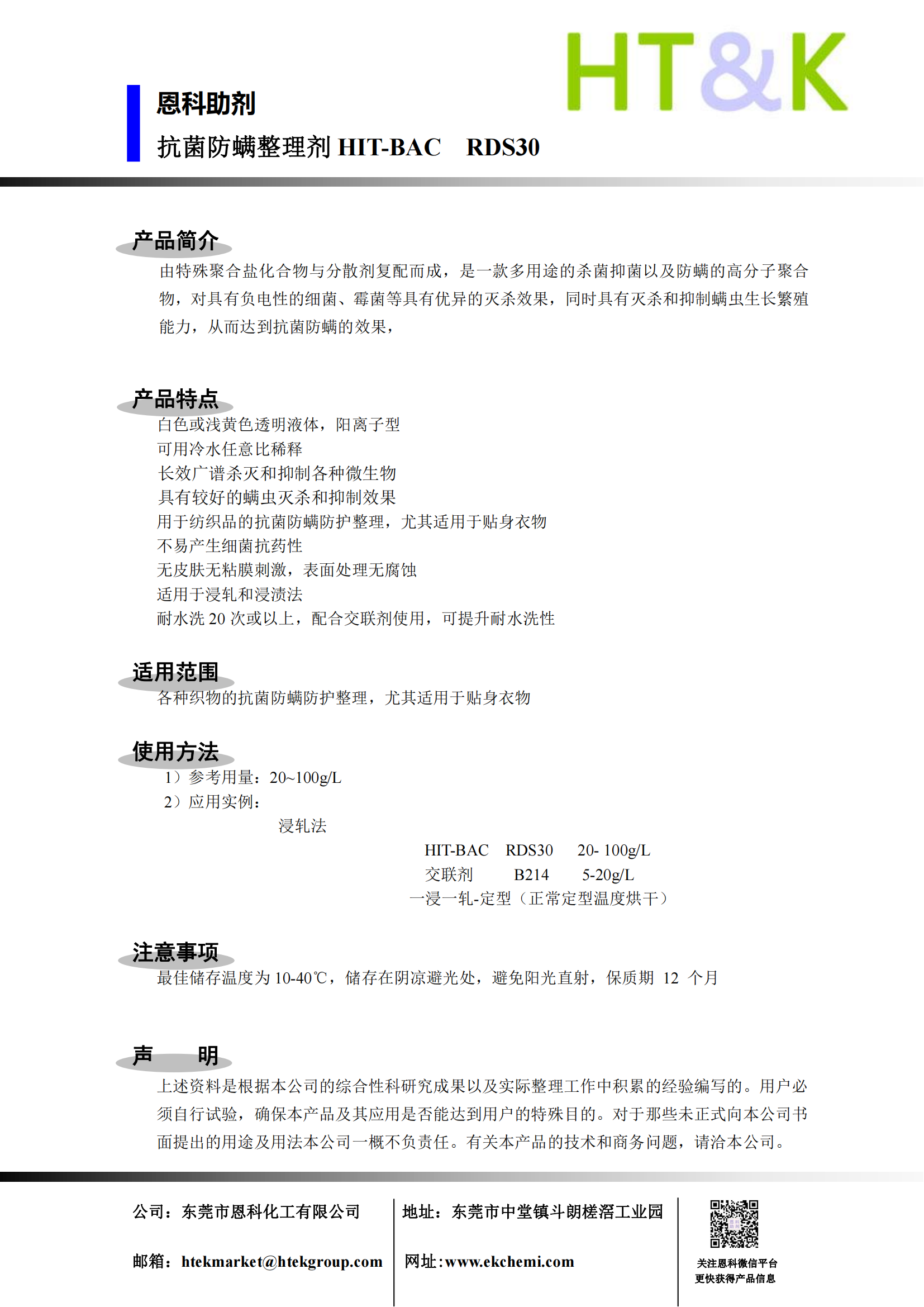 HT&K

恩科助剂

抗菌防螨整理剂 HIT-BAC RDS30

产品简介

由特殊聚合盐化合物与分散剂复配而成，是一款多用途的杀菌抑菌以及防螨的高分子聚合物，对具有负电性的细菌、霉菌等具有优异的灭杀效果，同时具有灭杀和抑制螨虫生长繁殖能力，从而达到抗菌防螨的效果，

产品特点

白色或浅黄色透明液体，阳离子型
可用冷水任意比稀释
长效广谱杀灭和抑制各种微生物
具有较好的螨虫灭杀和抑制效果
用于纺织品的抗菌防螨防护整理，尤其适用于贴身衣物
不易产生细菌抗药性
无皮肤无粘膜刺激，表面处理无腐蚀
适用于浸轧和浸渍法
耐水洗 20 次或以上，配合交联剂使用，可提升耐水洗性

适用范围

各种织物的抗菌防螨防护整理，尤其适用于贴身衣物

使用方法

1）参考用量：20~100g/L
2）应用实例：
浸轧法
HIT-BAC RDS30 20- 100g/L
交联剂 B214 5-20g/L
一浸一轧-定型（正常定型温度烘干）

注意事项

最佳储存温度为 10-40℃，储存在阴凉避光处，避免阳光直射，保质期 12 个月

声 明

上述资料是根据本公司的综合性科研究成果以及实际整理工作中积累的经验编写的。用户必须自行试验，确保本产品及其应用是否能达到用户的特殊目的。对于那些未正式向本公司书面提出的用途及用法本公司一概不负责任。有关本产品的技术和商务问题，请洽本公司。

公司：东莞市恩科化工有限公司
邮箱：htekmarket@htekgroup.com

地址：东莞市中堂镇斗朗槎滘工业园
网址:www.ekchemi.com

关注恩科微信平台
更快获得产品信息